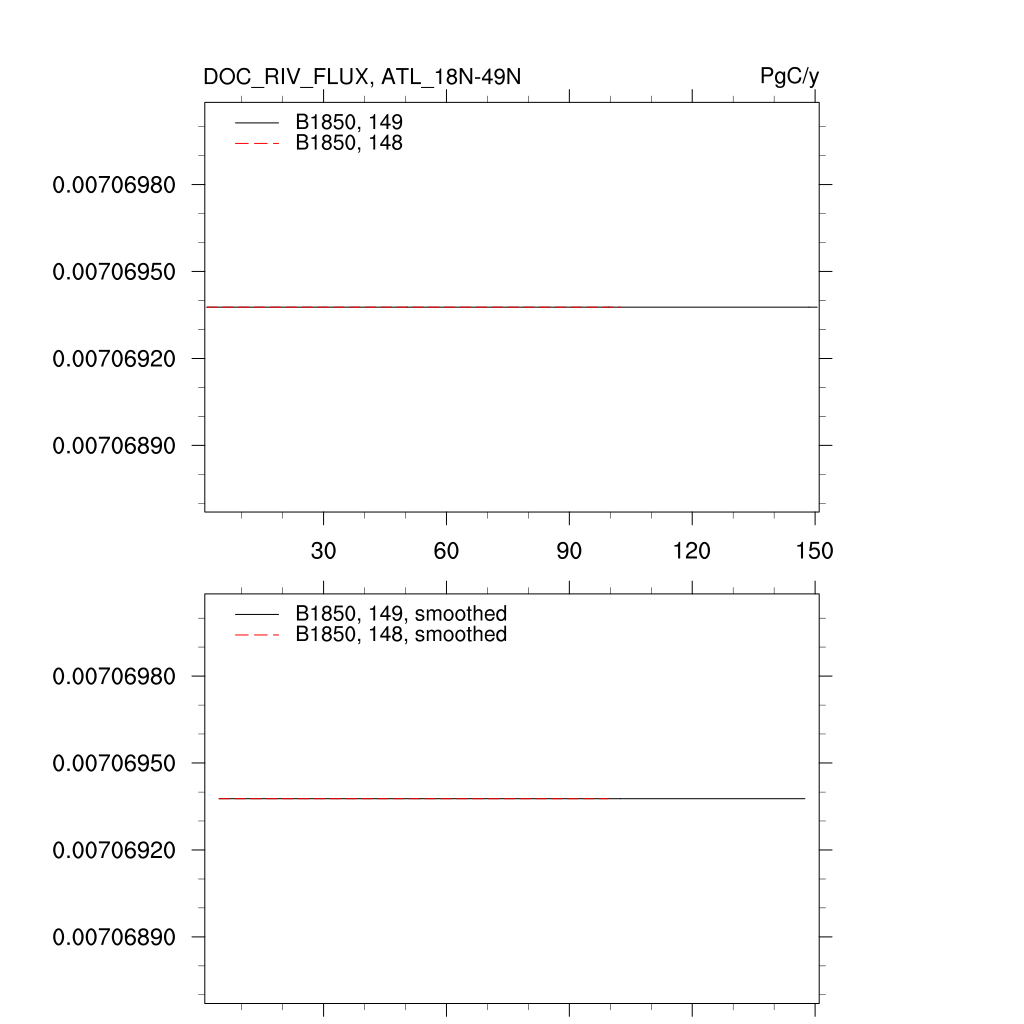 DOC_RIV_FLUX, ATL_18N-49N

PgC/y

B1850, 149
B1850, 148

0.00706980
0.00706950
0.00706920
0.00706890

30
60
90
120
150

B1850, 149, smoothed
B1850, 148, smoothed

0.00706980
0.00706950
0.00706920
0.00706890